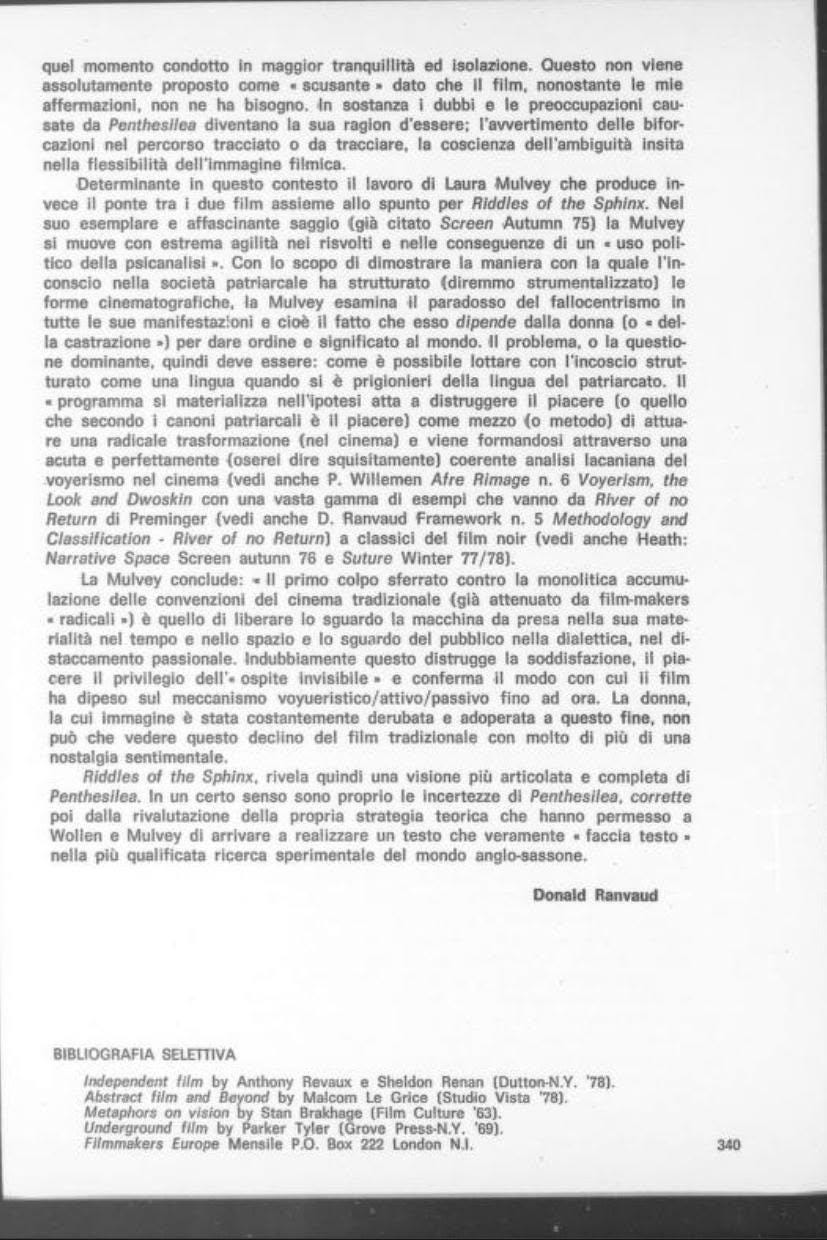 quel momento condotto in maggior tranquillità ed isolazione. Questo non viene assolutamente proposto come « scusante » dato che il film, nonostante le mie affermazioni, non ne ha bisogno. In sostanza i dubbi e le preoccupazioni causate da Penthesilea diventano la sua ragion d'essere; l'avvertimento delle biforcazioni nel percorso tracciato o da tracciare, la coscienza dell'ambiguità insita nella flessibilità dell'immagine filmica.

Determinante in questo contesto il lavoro di Laura Mulvey che produce invece il ponte tra i due film assieme allo spunto per Riddles of the Sphinx. Nel suo esemplare e affascinante saggio (già citato Screen Autumn 75) la Mulvey si muove con estrema agilità nei risvolti e nelle conseguenze di un « uso politico della psicanalisi ». Con lo scopo di dimostrare la maniera con la quale l'inconscio nella società patriarcale ha strutturato (diremmo strumentalizzato) le forme cinematografiche, la Mulvey esamina il paradosso del fallocentrismo in tutte le sue manifestazioni e cioè il fatto che esso dipende dalla donna (o « della castrazione ») per dare ordine e significato al mondo. Il problema, o la questione dominante, quindi deve essere: come è possibile lottare con l'incoscio strutturato come una lingua quando si è prigionieri della lingua del patriarcato. Il « programma si materializza nell'ipotesi atta a distruggere il piacere (o quello che secondo i canoni patriarcali è il piacere) come mezzo (o metodo) di attuare una radicale trasformazione (nel cinema) e viene formandosi attraverso una acuta e perfettamente (oserei dire squisitamente) coerente analisi lacaniana del voyerismo nel cinema (vedi anche P. Willemen Afre Rimage n. 6 Voyerism, the Look and Dwoskin con una vasta gamma di esempi che vanno da River of no Return di Preminger (vedi anche D. Ranvaud Framework n. 5 Methodology and Classification - River of no Return) a classici del film noir (vedi anche Heath: Narrative Space Screen autunn 76 e Suture Winter 77/78).

La Mulvey conclude: « Il primo colpo sferrato contro la monolitica accumulazione delle convenzioni del cinema tradizionale (già attenuato da film-makers « radicali ») è quello di liberare lo sguardo la macchina da presa nella sua materialità nel tempo e nello spazio e lo sguardo del pubblico nella dialettica, nel distaccamento passionale. Indubbiamente questo distrugge la soddisfazione, il piacere il privilegio dell'« ospite invisibile » e conferma il modo con cui il film ha dipeso sul meccanismo voyueristico/attivo/passivo fino ad ora. La donna, la cui immagine è stata costantemente derubata e adoperata a questo fine, non può che vedere questo declino del film tradizionale con molto di più di una nostalgia sentimentale.

Riddles of the Sphinx, rivela quindi una visione più articolata e completa di Penthesilea. In un certo senso sono proprio le incertezze di Penthesilea, corrette poi dalla rivalutazione della propria strategia teorica che hanno permesso a Wollen e Mulvey di arrivare a realizzare un testo che veramente « faccia testo » nella più qualificata ricerca sperimentale del mondo anglo-sassone.

Donald Ranvaud

BIBLIOGRAFIA SELETTIVA

Independent film by Anthony Revaux e Sheldon Renan (Dutton-N.Y. '78).
Abstract film and Beyond by Malcom Le Grice (Studio Vista '78).
Metaphors on vision by Stan Brakhage (Film Culture '63).
Underground film by Parker Tyler (Grove Press-N.Y. '69).
Filmmakers Europe Mensile P.O. Box 222 London N.I.

340